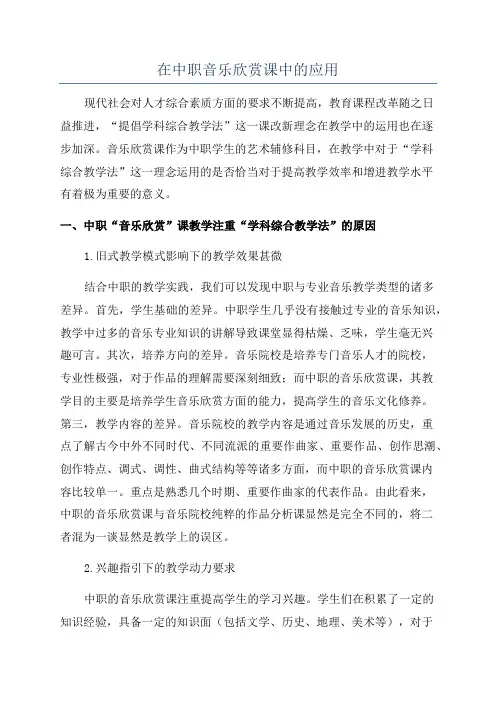 在中职音乐欣赏课中的应用

现代社会对人才综合素质方面的要求不断提高，教育课程改革随之日益推进，“提倡学科综合教学法”这一课改新理念在教学中的运用也在逐步加深。音乐欣赏课作为中职学生的艺术辅修科目，在教学中对于“学科综合教学法”这一理念运用的是否恰当对于提高教学效率和增进教学水平有着极为重要的意义。

一、中职“音乐欣赏”课教学注重“学科综合教学法”的原因

1.旧式教学模式影响下的教学效果甚微

结合中职的教学实践，我们可以发现中职与专业音乐教学类型的诸多差异。首先，学生基础的差异。中职学生几乎没有接触过专业的音乐知识，教学中过多的音乐专业知识的讲解导致课堂显得枯燥、乏味，学生毫无兴趣可言。其次，培养方向的差异。音乐院校是培养专门音乐人才的院校，专业性极强，对于作品的理解需要深刻细致；而中职的音乐欣赏课，其教学目的主要是培养学生音乐欣赏方面的能力，提高学生的音乐文化修养。第三，教学内容的差异。音乐院校的教学内容是通过音乐发展的历史，重点了解古今中外不同时代、不同流派的重要作曲家、重要作品、创作思潮、创作特点、调式、调性、曲式结构等等诸多方面，而中职的音乐欣赏课内容比较单一。重点是熟悉几个时期、重要作曲家的代表作品。由此看来，中职的音乐欣赏课与音乐院校纯粹的作品分析课显然是完全不同的，将二者混为一谈显然是教学上的误区。

2.兴趣指引下的教学动力要求

中职的音乐欣赏课注重提高学生的学习兴趣。学生们在积累了一定的知识经验，具备一定的知识面（包括文学、历史、地理、美术等），对于